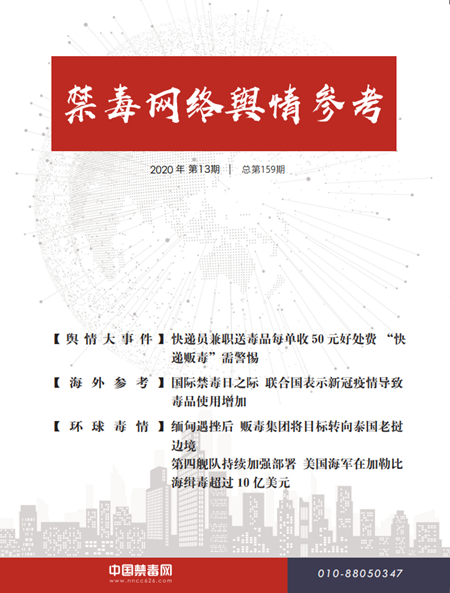 禁毒网络舆情参考

2020 年 第13期 | 总第159期

【舆情大事件】快递员兼职送毒品每单收 50 元好处费 “快递贩毒”需警惕

【海外参考】国际禁毒日之际 联合国表示新冠疫情导致毒品使用增加

【环球毒情】缅甸遇挫后 贩毒集团将目标转向泰国老挝边境

第四舰队持续加强部署 美国海军在加勒比海缉毒超过 10 亿美元

中国禁毒网
www.nncc626.com

010-88050347